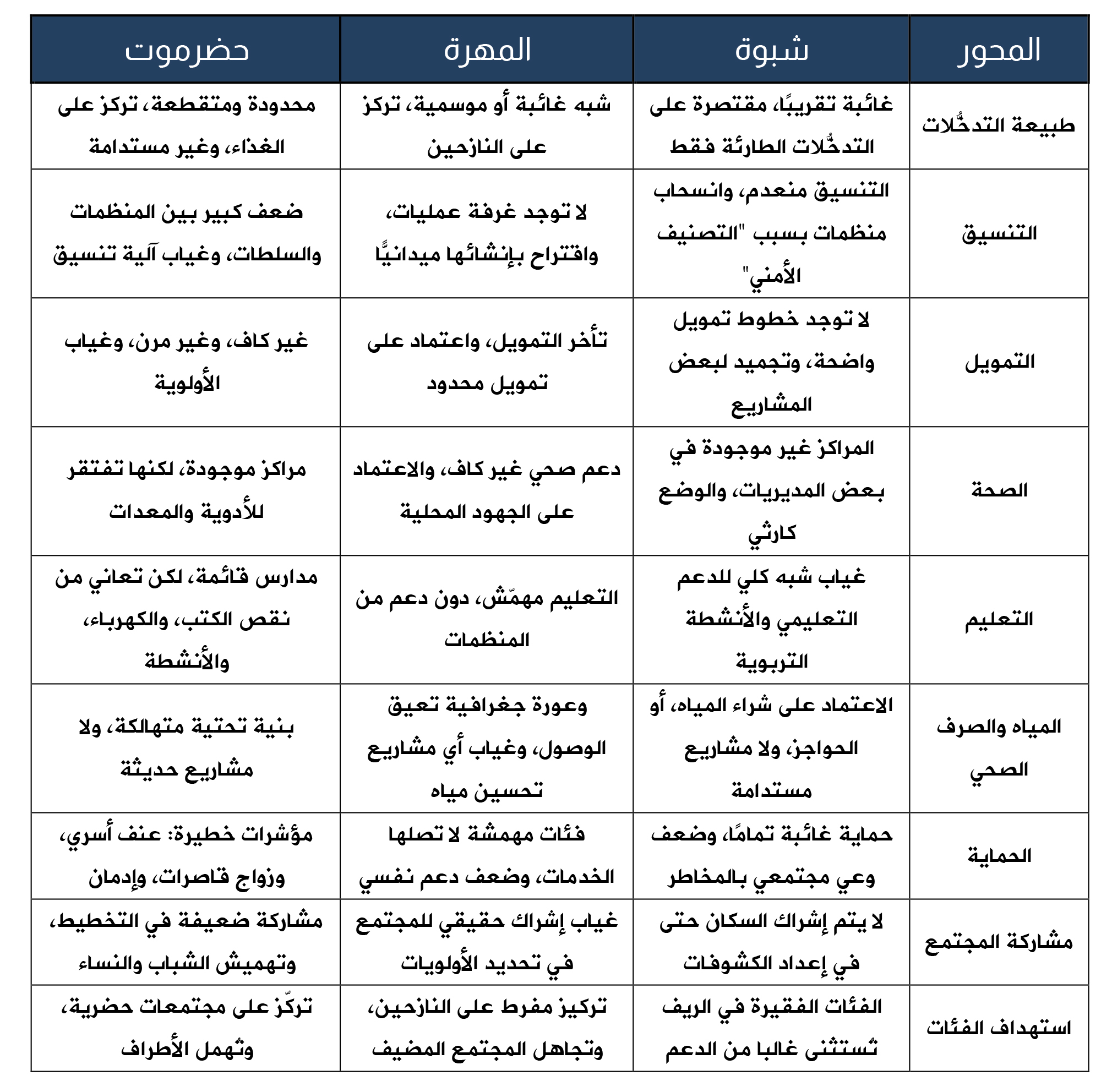 | المحور | شبوة | المهرة | حضرموت |
|---|---|---|---|
| طبيعة التدخُّلات | غائبة تقريبًا، مقتصرة على التدخُّلات الطارئة فقط | شبه غائبة أو موسمية، تركز على النازحين | محدودة ومتقطعة، تركز على الغذاء، وغير مستدامة |
| التنسيق | التنسيق منعدم، وانسحاب منظمات بسبب "التصنيف الأمني" | لا توجد غرفة عمليات، واقتراح بإنشائها ميدانيًّا | ضعف كبير بين المنظمات والسلطات، وغياب آلية تنسيق |
| التمويل | لا توجد خطوط تمويل واضحة، وتجميد لبعض المشاريع | تأخر التمويل، واعتماد على تمويل محدود | غير كاف، وغير مرن، وغياب الأولوية |
| الصحة | المراكز غير موجودة في بعض المديريات، والوضع كارثي | دعم صحي غير كاف، والاعتماد على الجهود المحلية | مراكز موجودة، لكنها تفتقر للأدوية والمعدات |
| التعليم | غياب شبه كلي للدعم التعليمي والأنشطة التربوية | التعليم مهمّش، دون دعم من المنظمات | مدارس قائمة، لكن تعاني من نقص الكتب، والكهرباء، والأنشطة |
| المياه والصرف الصحي | الاعتماد على شراء المياه، أو الحواجز، ولا مشاريع مستدامة | وعورة جغرافية تعيق الوصول، وغياب أي مشاريع تحسين مياه | بنية تحتية متهالكة، ولا مشاريع حديثة |
| الحماية | حماية غائبة تمامًا، وضعف وعي مجتمعي بالمخاطر | فئات مهمشة لا تصلها الخدمات، وضعف دعم نفسي | مؤشرات خطيرة: عنف أسري، وزواج قاصرات، وإدمان |
| مشاركة المجتمع | لا يتم إشراك السكان حتى في إعداد الكشوفات | غياب إشراك حقيقي للمجتمع في تحديد الأولويات | مشاركة ضعيفة في التخطيط، وتهميش الشباب والنساء |
| استهداف الفئات | الفئات الفقيرة في الريف تُستثنى غالبا من الدعم | تركيز مفرط على النازحين، وتجاهل المجتمع المضيف | تركّز على مجتمعات حضرية، وتُهمل الأطراف |